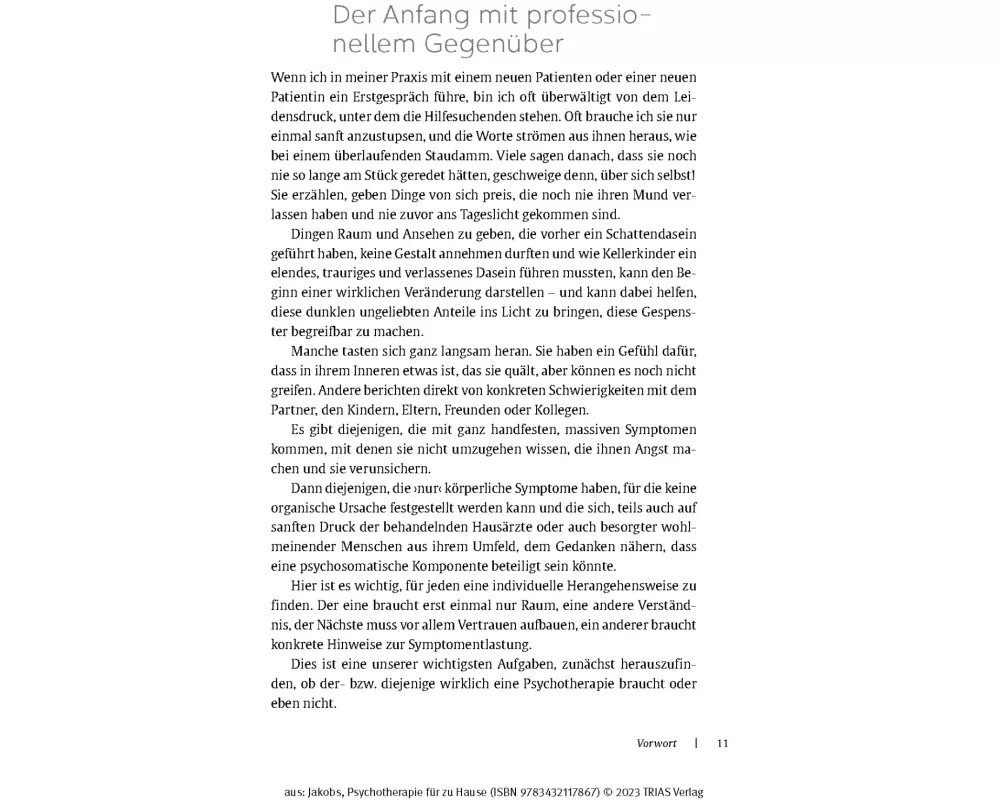 Der Anfang mit professionellem Gegenüber

Wenn ich in meiner Praxis mit einem neuen Patienten oder einer neuen Patientin ein Erstgespräch führe, bin ich oft überwältigt von dem Leidensdruck, unter dem die Hilfesuchenden stehen. Oft brauche ich sie nur einmal sanft anzustupsen, und die Worte strömen aus ihnen heraus, wie bei einem überlaufenden Staudamm. Viele sagen danach, dass sie noch nie so lange am Stück geredet hätten, geschweige denn, über sich selbst! Sie erzählen, geben Dinge von sich preis, die noch nie ihren Mund verlassen haben und nie zuvor ans Tageslicht gekommen sind.

Dingen Raum und Ansehen zu geben, die vorher ein Schattendasein geführt haben, keine Gestalt annehmen durften und wie Kellerkinder ein elendes, trauriges und verlassenes Dasein führen mussten, kann den Beginn einer wirklichen Veränderung darstellen – und kann dabei helfen, diese dunklen ungeliebten Anteile ins Licht zu bringen, diese Gespenster begreifbar zu machen.

Manche tasten sich ganz langsam heran. Sie haben ein Gefühl dafür, dass in ihrem Inneren etwas ist, das sie quält, aber können es noch nicht greifen. Andere berichten direkt von konkreten Schwierigkeiten mit dem Partner, den Kindern, Eltern, Freunden oder Kollegen.

Es gibt diejenigen, die mit ganz handfesten, massiven Symptomen kommen, mit denen sie nicht umzugehen wissen, die ihnen Angst machen und sie verunsichern.

Dann diejenigen, die ›nur‹ körperliche Symptome haben, für die keine organische Ursache festgestellt werden kann und die sich, teils auch auf sanften Druck der behandelnden Hausärzte oder auch besorgter wohlmeinender Menschen aus ihrem Umfeld, dem Gedanken nähern, dass eine psychosomatische Komponente beteiligt sein könnte.

Hier ist es wichtig, für jeden eine individuelle Herangehensweise zu finden. Der eine braucht erst einmal nur Raum, eine andere Verständnis, der Nächste muss vor allem Vertrauen aufbauen, ein anderer braucht konkrete Hinweise zur Symptomentlastung.

Dies ist eine unserer wichtigsten Aufgaben, zunächst herauszufinden, ob der- bzw. diejenige wirklich eine Psychotherapie braucht oder eben nicht.

Vorwort | 11

aus: Jakobs, Psychotherapie für zu Hause (ISBN 9783432117867) © 2023 TRIAS Verlag